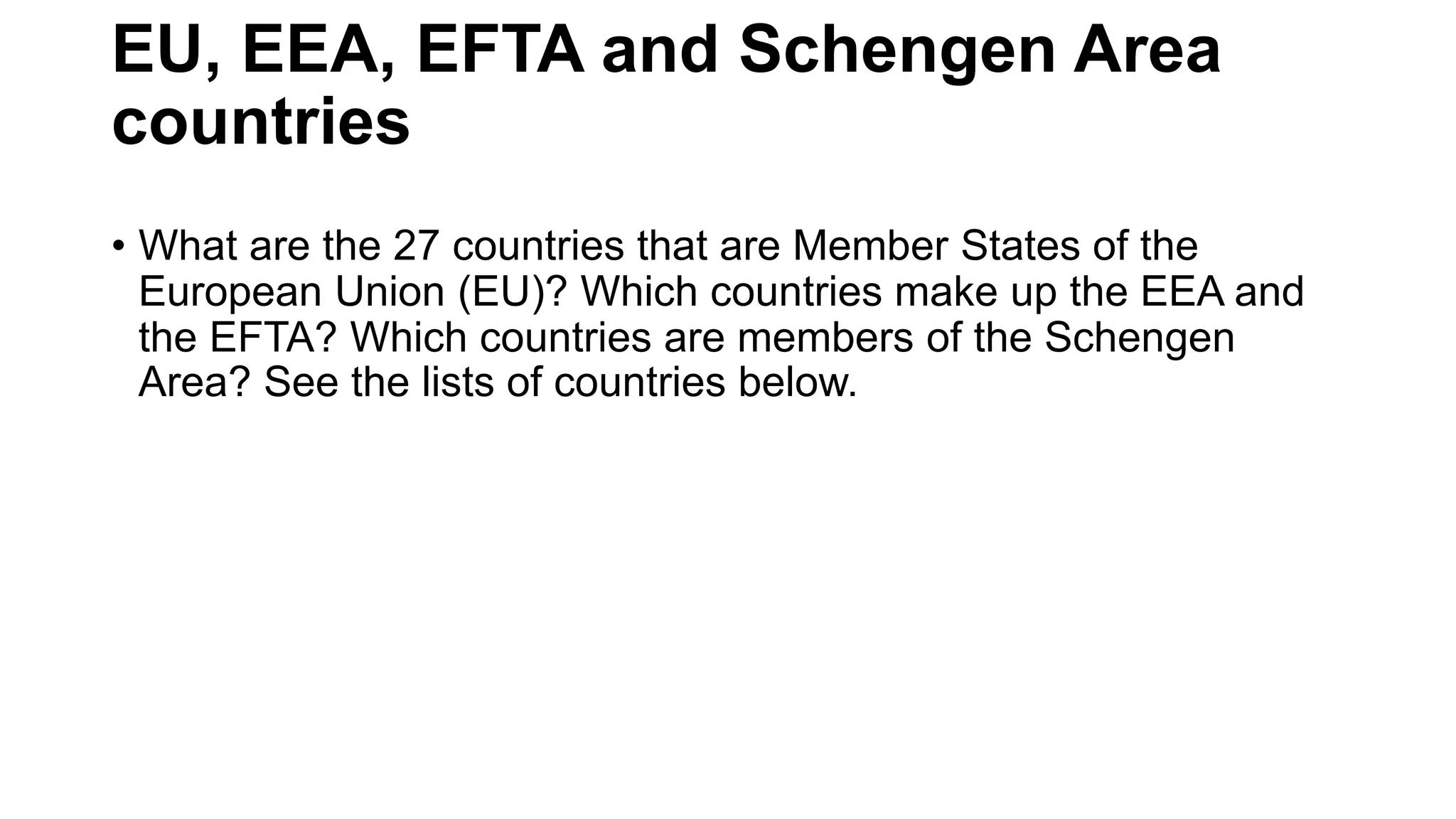 EU, EEA, EFTA and Schengen Area countries

• What are the 27 countries that are Member States of the European Union (EU)? Which countries make up the EEA and the EFTA? Which countries are members of the Schengen Area? See the lists of countries below.